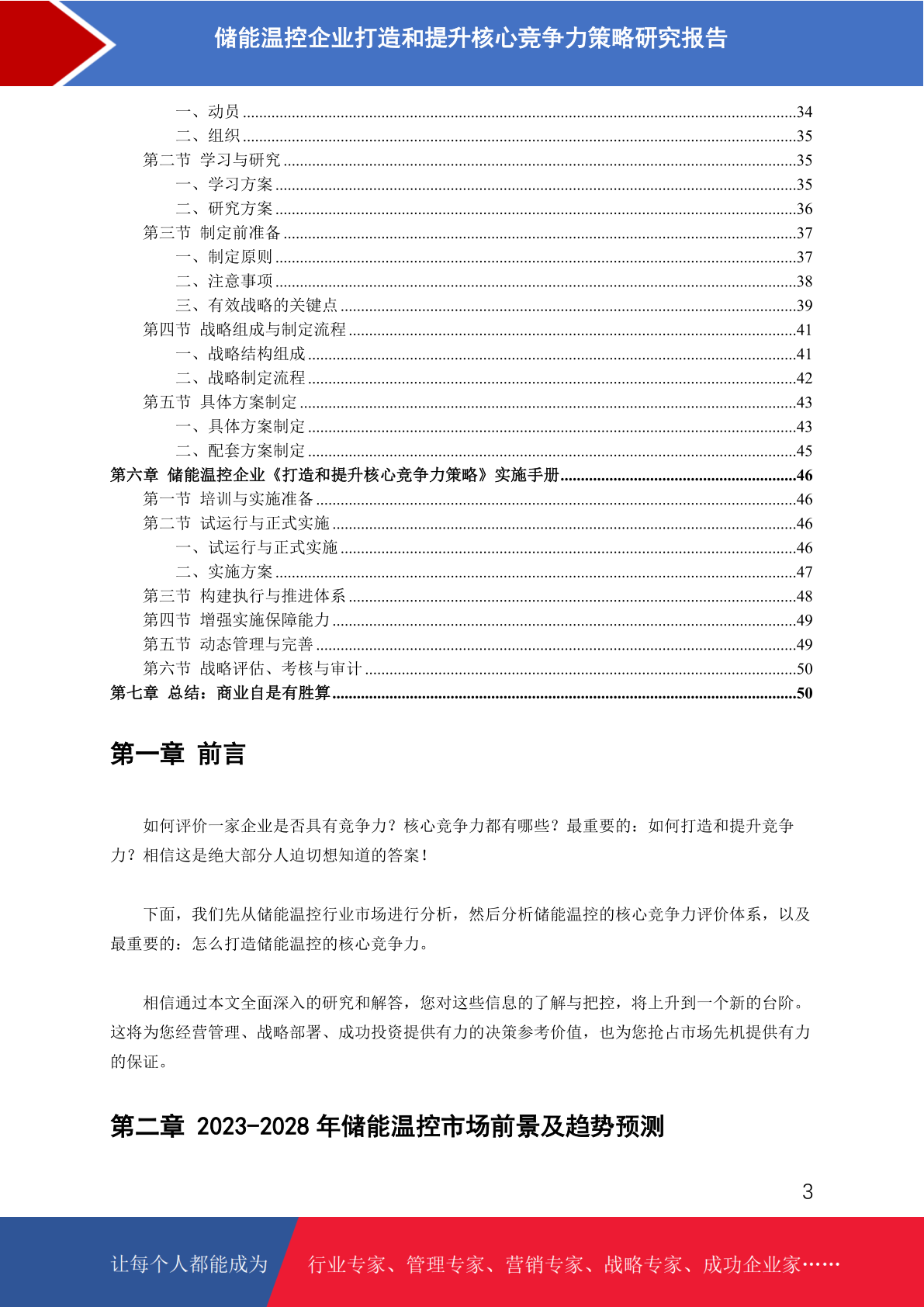 储能温控企业打造和提升核心竞争力策略研究报告

一、动员 34
二、组织 35
第二节 学习与研究 35
一、学习方案 35
二、研究方案 36
第三节 制定前准备 37
一、制定原则 37
二、注意事项 38
三、有效战略的关键点 39
第四节 战略组成与制定流程 41
一、战略结构组成 41
二、战略制定流程 42
第五节 具体方案制定 43
一、具体方案制定 43
二、配套方案制定 45
第六章 储能温控企业《打造和提升核心竞争力策略》实施手册 46
第一节 培训与实施准备 46
第二节 试运行与正式实施 46
一、试运行与正式实施 46
二、实施方案 47
第三节 构建执行与推进体系 48
第四节 增强实施保障能力 49
第五节 动态管理与完善 49
第六节 战略评估、考核与审计 50
第七章 总结：商业自是有胜算 50

第一章 前言

如何评价一家企业是否具有竞争力？核心竞争力都有哪些？最重要的：如何打造和提升竞争力？相信这是绝大部分人迫切想知道的答案！

下面，我们先从储能温控行业市场进行分析，然后分析储能温控的核心竞争力评价体系，以及最重要的：怎么打造储能温控的核心竞争力。

相信通过本文全面深入的研究和解答，您对这些信息的了解与把控，将上升到一个新的台阶。这将为您经营管理、战略部署、成功投资提供有力的决策参考价值，也为您抢占市场先机提供有力的保证。

第二章 2023-2028年储能温控市场前景及趋势预测

3

让每个人都能成为 行业专家、管理专家、营销专家、战略专家、成功企业家……